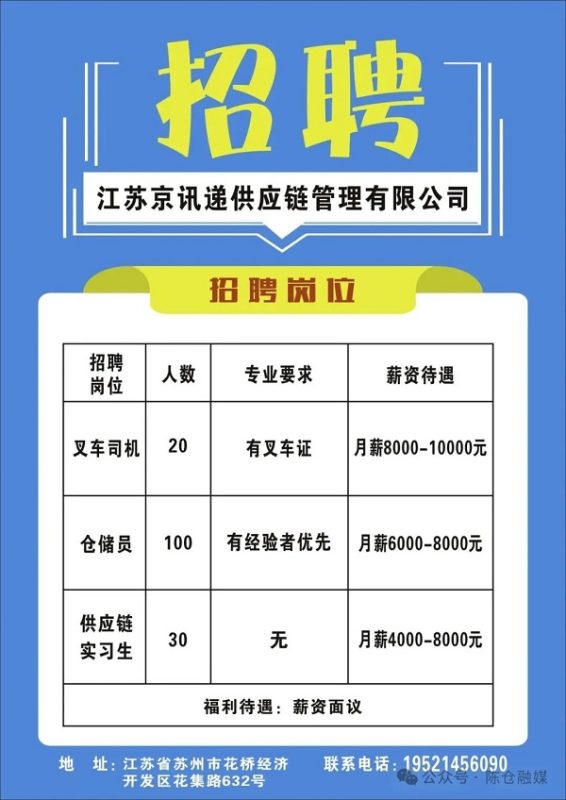 招聘

江苏京讯递供应链管理有限公司

招聘岗位

| 招聘岗位 | 人数 | 专业要求 | 薪资待遇 |
|---|---|---|---|
| 叉车司机 | 20 | 有叉车证 | 月薪8000-10000元 |
| 仓储员 | 100 | 有经验者优先 | 月薪6000-8000元 |
| 供应链实习生 | 30 | 无 | 月薪4000-8000元 |
| 福利待遇：薪资面议 | | | |

地　址：江苏省苏州市花桥经济开发区花集路632号

联系电话：19521456090

公众号 · 陈仓融媒